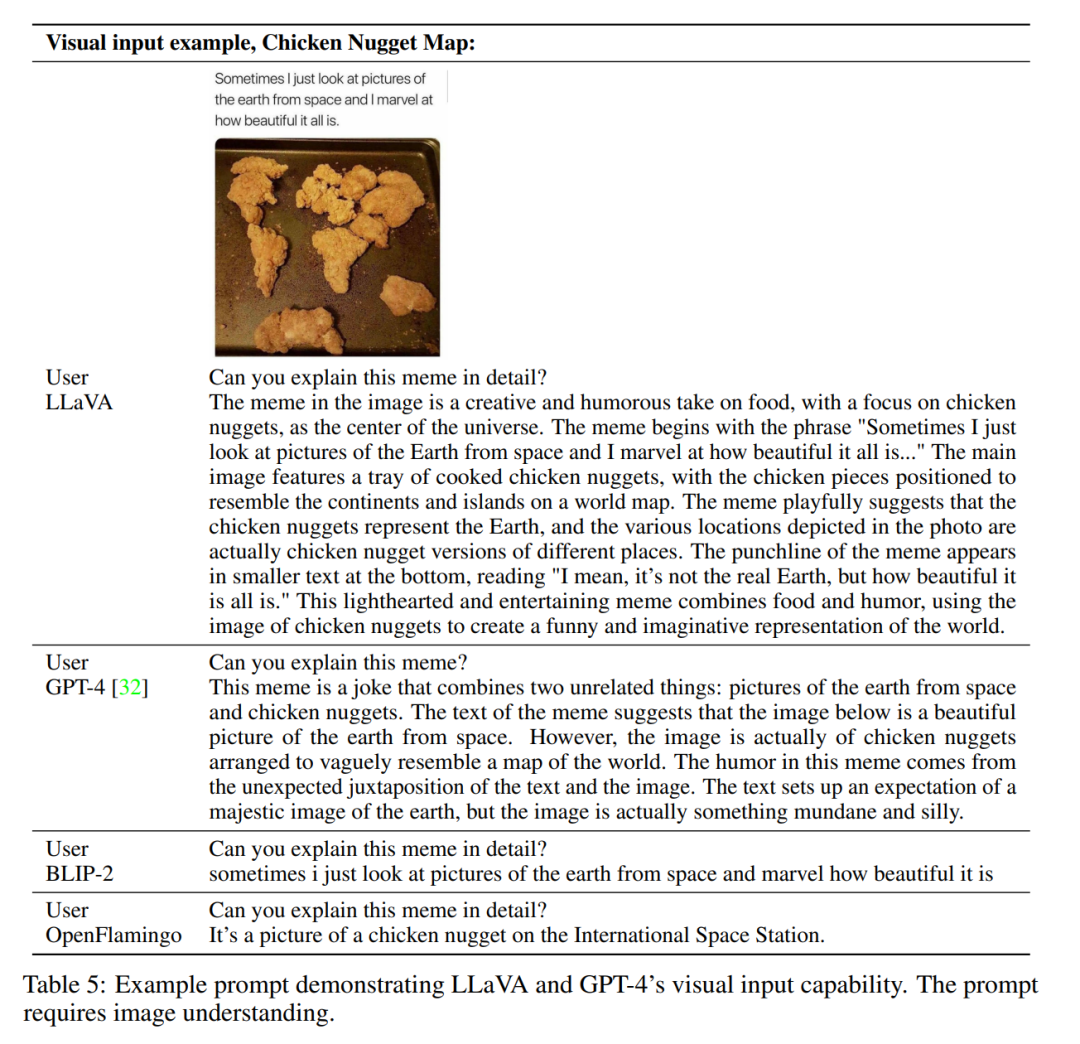 **Visual input example, Chicken Nugget Map:**

Sometimes I just look at pictures of the earth from space and I marvel at how beautiful it all is.

| | |
|---|---|
| User | Can you explain this meme in detail? |
| LLaVA | The meme in the image is a creative and humorous take on food, with a focus on chicken nuggets, as the center of the universe. The meme begins with the phrase "Sometimes I just look at pictures of the Earth from space and I marvel at how beautiful it all is..." The main image features a tray of cooked chicken nuggets, with the chicken pieces positioned to resemble the continents and islands on a world map. The meme playfully suggests that the chicken nuggets represent the Earth, and the various locations depicted in the photo are actually chicken nugget versions of different places. The punchline of the meme appears in smaller text at the bottom, reading "I mean, it's not the real Earth, but how beautiful it is all is." This lighthearted and entertaining meme combines food and humor, using the image of chicken nuggets to create a funny and imaginative representation of the world. |
| User | Can you explain this meme? |
| GPT-4 [32] | This meme is a joke that combines two unrelated things: pictures of the earth from space and chicken nuggets. The text of the meme suggests that the image below is a beautiful picture of the earth from space. However, the image is actually of chicken nuggets arranged to vaguely resemble a map of the world. The humor in this meme comes from the unexpected juxtaposition of the text and the image. The text sets up an expectation of a majestic image of the earth, but the image is actually something mundane and silly. |
| User | Can you explain this meme in detail? |
| BLIP-2 | sometimes i just look at pictures of the earth from space and marvel how beautiful it is |
| User | Can you explain this meme in detail? |
| OpenFlamingo | It's a picture of a chicken nugget on the International Space Station. |

Table 5: Example prompt demonstrating LLaVA and GPT-4's visual input capability. The prompt requires image understanding.